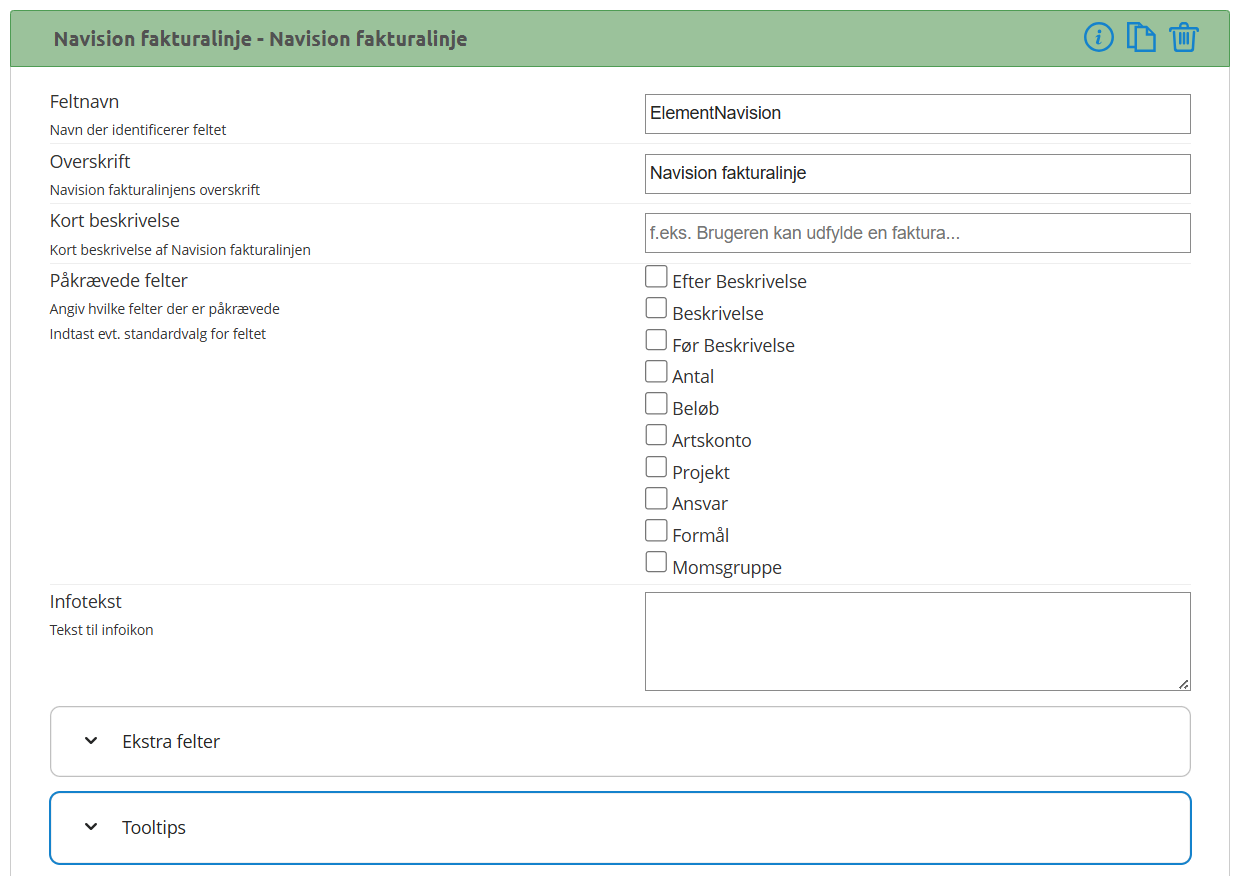 Navision fakturalinje - Navision fakturalinje

Feltnavn
Navn der identificerer feltet

ElementNavision

Overskrift
Navision fakturalinjens overskrift

Navision fakturalinje

Kort beskrivelse
Kort beskrivelse af Navision fakturalinjen

f.eks. Brugeren kan udfylde en faktura...

Påkrævede felter
Angiv hvilke felter der er påkrævede
Indtast evt. standardvalg for feltet

Efter Beskrivelse
Beskrivelse
Før Beskrivelse
Antal
Beløb
Artskonto
Projekt
Ansvar
Formål
Momsgruppe

Infotekst
Tekst til infoikon

Ekstra felter

Tooltips